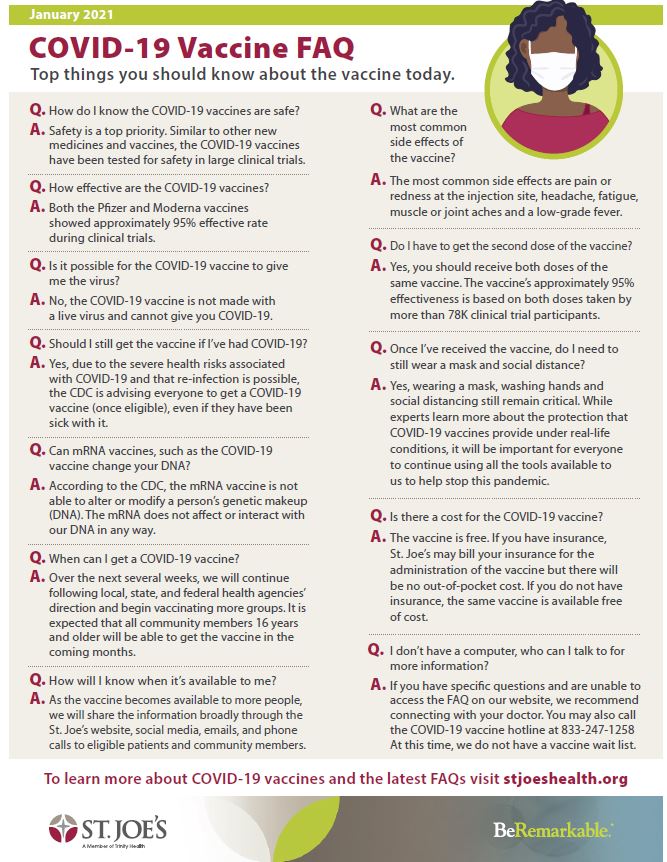 January 2021

COVID-19 Vaccine FAQ

Top things you should know about the vaccine today.

Q. How do I know the COVID-19 vaccines are safe?

A. Safety is a top priority. Similar to other new medicines and vaccines, the COVID-19 vaccines have been tested for safety in large clinical trials.

Q. How effective are the COVID-19 vaccines?

A. Both the Pfizer and Moderna vaccines showed approximately 95% effective rate during clinical trials.

Q. Is it possible for the COVID-19 vaccine to give me the virus?

A. No, the COVID-19 vaccine is not made with a live virus and cannot give you COVID-19.

Q. Should I still get the vaccine if I've had COVID-19?

A. Yes, due to the severe health risks associated with COVID-19 and that re-infection is possible, the CDC is advising everyone to get a COVID-19 vaccine (once eligible), even if they have been sick with it.

Q. Can mRNA vaccines, such as the COVID-19 vaccine change your DNA?

A. According to the CDC, the mRNA vaccine is not able to alter or modify a person's genetic makeup (DNA). The mRNA does not affect or interact with our DNA in any way.

Q. When can I get a COVID-19 vaccine?

A. Over the next several weeks, we will continue following local, state, and federal health agencies' direction and begin vaccinating more groups. It is expected that all community members 16 years and older will be able to get the vaccine in the coming months.

Q. How will I know when it's available to me?

A. As the vaccine becomes available to more people, we will share the information broadly through the St. Joe's website, social media, emails, and phone calls to eligible patients and community members.

Q. What are the most common side effects of the vaccine?

A. The most common side effects are pain or redness at the injection site, headache, fatigue, muscle or joint aches and a low-grade fever.

Q. Do I have to get the second dose of the vaccine?

A. Yes, you should receive both doses of the same vaccine. The vaccine's approximately 95% effectiveness is based on both doses taken by more than 78K clinical trial participants.

Q. Once I've received the vaccine, do I need to still wear a mask and social distance?

A. Yes, wearing a mask, washing hands and social distancing still remain critical. While experts learn more about the protection that COVID-19 vaccines provide under real-life conditions, it will be important for everyone to continue using all the tools available to us to help stop this pandemic.

Q. Is there a cost for the COVID-19 vaccine?

A. The vaccine is free. If you have insurance, St. Joe's may bill your insurance for the administration of the vaccine but there will be no out-of-pocket cost. If you do not have insurance, the same vaccine is available free of cost.

Q. I don't have a computer, who can I talk to for more information?

A. If you have specific questions and are unable to access the FAQ on our website, we recommend connecting with your doctor. You may also call the COVID-19 vaccine hotline at 833-247-1258 At this time, we do not have a vaccine wait list.

To learn more about COVID-19 vaccines and the latest FAQs visit stjoeshealth.org

ST. JOE'S
A Member of Trinity Health

BeRemarkable.